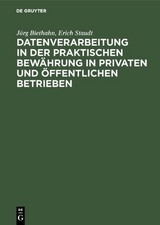 DE GRUYTER

Jörg Biethahn, Erich Staudt

DATENVERARBEITUNG IN DER PRAKTISCHEN BEWÄHRUNG IN PRIVATEN UND ÖFFENTLICHEN BETRIEBEN

DE G